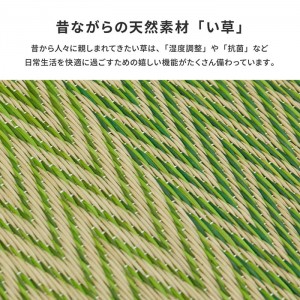 昔ながらの天然素材「い草」

昔から人々に親しまれてきたい草は、「湿度調整」や「抗菌」など
日常生活を快適に過ごすための嬉しい機能がたくさん備わっています。